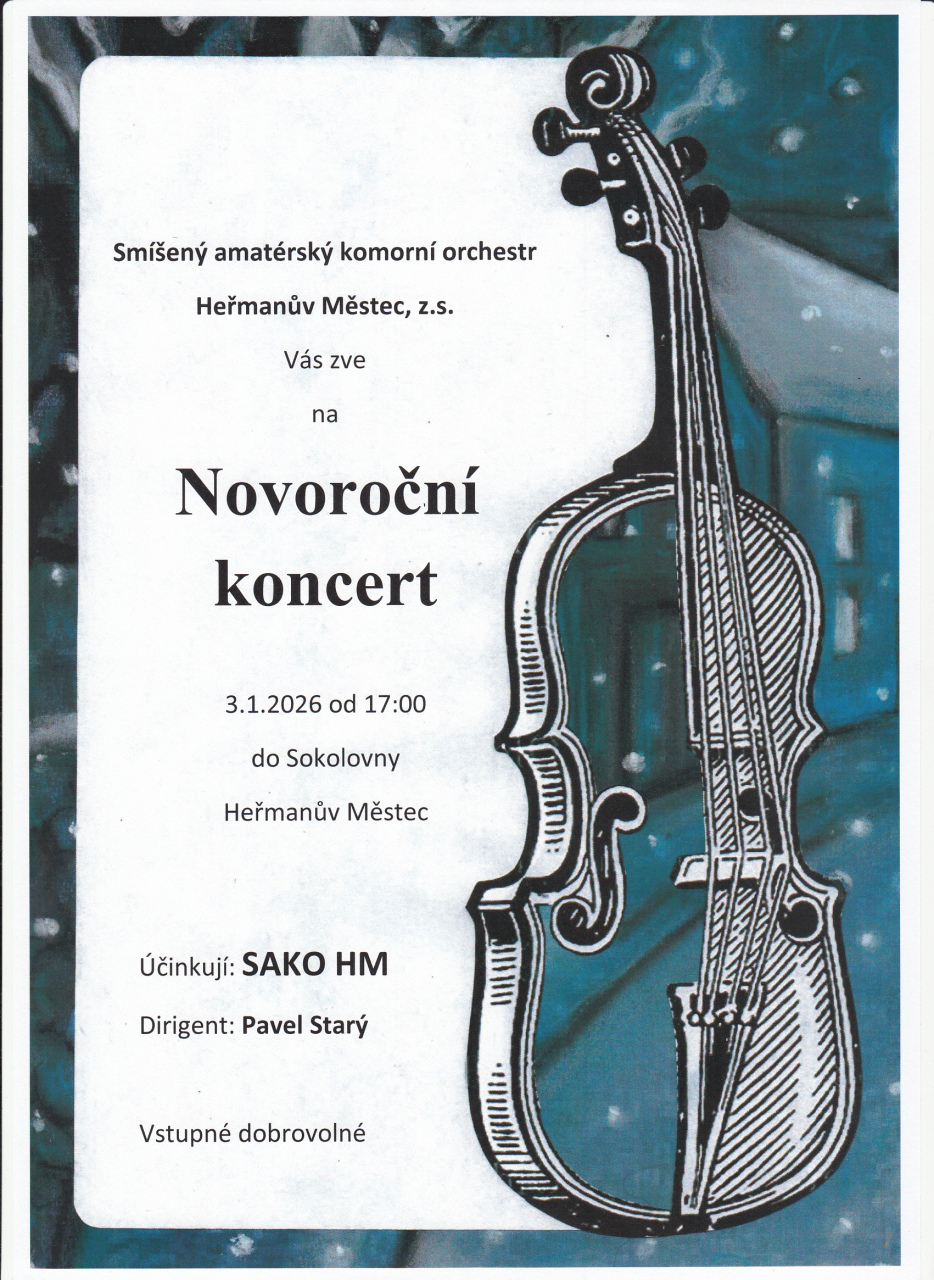 Smíšený amatérský komorní orchestr

Heřmanův Městec, z.s.

Vás zve

na

Novoroční koncert

3.1.2026 od 17:00

do Sokolovny

Heřmanův Městec

Účinkují: SAKO HM

Dirigent: Pavel Starý

Vstupné dobrovolné